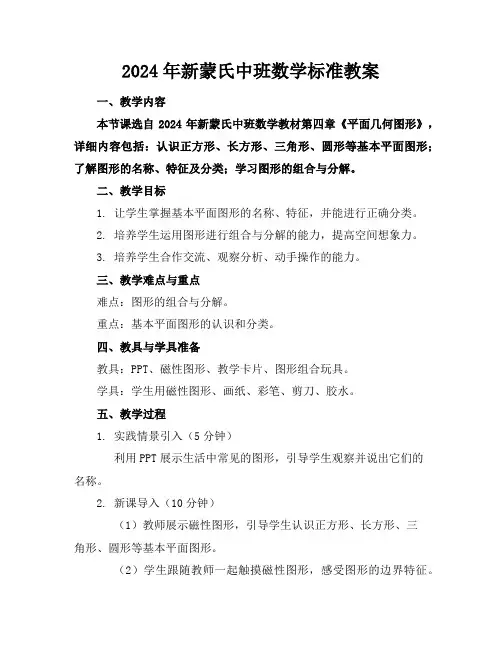 2024年新蒙氏中班数学标准教案

一、教学内容

本节课选自 2024 年新蒙氏中班数学教材第四章《平面几何图形》，详细内容包括：认识正方形、长方形、三角形、圆形等基本平面图形；了解图形的名称、特征及分类；学习图形的组合与分解。

二、教学目标

1. 让学生掌握基本平面图形的名称、特征，并能进行正确分类。

2. 培养学生运用图形进行组合与分解的能力，提高空间想象力。

3. 培养学生合作交流、观察分析、动手操作的能力。

三、教学难点与重点

难点：图形的组合与分解。

重点：基本平面图形的认识和分类。

四、教具与学具准备

教具：PPT、磁性图形、教学卡片、图形组合玩具。

学具：学生用磁性图形、画纸、彩笔、剪刀、胶水。

五、教学过程

1. 实践情景引入（5 分钟）

利用 PPT 展示生活中常见的图形，引导学生观察并说出它们的名称。

2. 新课导入（10 分钟）

（1）教师展示磁性图形，引导学生认识正方形、长方形、三角形、圆形等基本平面图形。

（2）学生跟随教师一起触摸磁性图形，感受图形的边界特征。